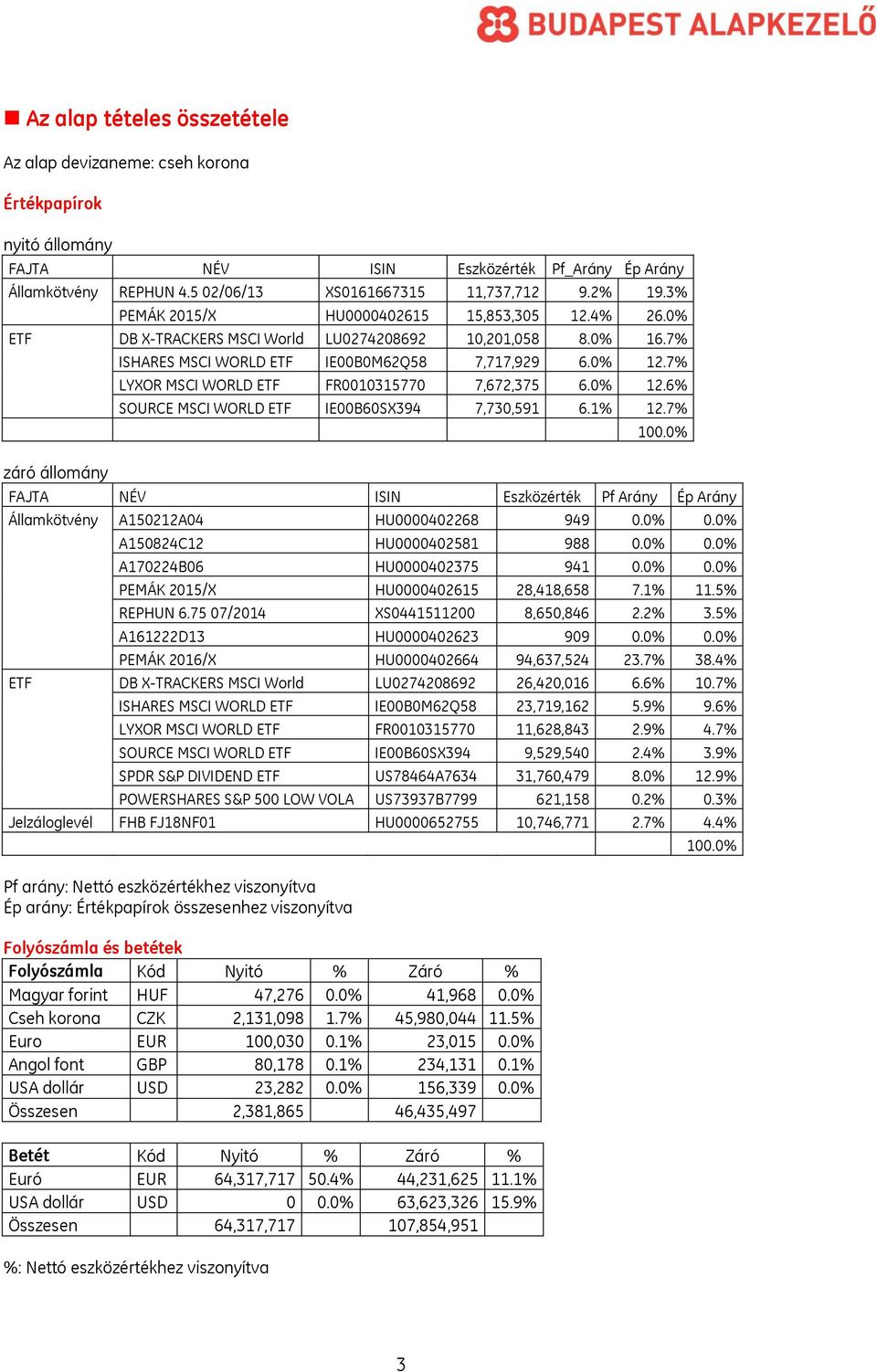 BUDAPEST ALAPKEZELŐ

Az alap tételes összetétele

Az alap devizaneme: cseh korona

Értékpapírok

nyitó állomány

| FAJTA | NÉV | ISIN | Eszközérték | Pf_Arány | Ép Arány |
|---|---|---|---|---|---|
| Államkötvény | REPHUN 4.5 02/06/13 | XS0161667315 | 11,737,712 | 9.2% | 19.3% |
| | PEMÁK 2015/X | HU0000402615 | 15,853,305 | 12.4% | 26.0% |
| ETF | DB X-TRACKERS MSCI World | LU0274208692 | 10,201,058 | 8.0% | 16.7% |
| | ISHARES MSCI WORLD ETF | IE00B0M62Q58 | 7,717,929 | 6.0% | 12.7% |
| | LYXOR MSCI WORLD ETF | FR0010315770 | 7,672,375 | 6.0% | 12.6% |
| | SOURCE MSCI WORLD ETF | IE00B60SX394 | 7,730,591 | 6.1% | 12.7% |
| | | | | | 100.0% |

záró állomány

| FAJTA | NÉV | ISIN | Eszközérték | Pf Arány | Ép Arány |
|---|---|---|---|---|---|
| Államkötvény | A150212A04 | HU0000402268 | 949 | 0.0% | 0.0% |
| | A150824C12 | HU0000402581 | 988 | 0.0% | 0.0% |
| | A170224B06 | HU0000402375 | 941 | 0.0% | 0.0% |
| | PEMÁK 2015/X | HU0000402615 | 28,418,658 | 7.1% | 11.5% |
| | REPHUN 6.75 07/2014 | XS0441511200 | 8,650,846 | 2.2% | 3.5% |
| | A161222D13 | HU0000402623 | 909 | 0.0% | 0.0% |
| | PEMÁK 2016/X | HU0000402664 | 94,637,524 | 23.7% | 38.4% |
| ETF | DB X-TRACKERS MSCI World | LU0274208692 | 26,420,016 | 6.6% | 10.7% |
| | ISHARES MSCI WORLD ETF | IE00B0M62Q58 | 23,719,162 | 5.9% | 9.6% |
| | LYXOR MSCI WORLD ETF | FR0010315770 | 11,628,843 | 2.9% | 4.7% |
| | SOURCE MSCI WORLD ETF | IE00B60SX394 | 9,529,540 | 2.4% | 3.9% |
| | SPDR S&P DIVIDEND ETF | US78464A7634 | 31,760,479 | 8.0% | 12.9% |
| | POWERSHARES S&P 500 LOW VOLA | US73937B7799 | 621,158 | 0.2% | 0.3% |
| Jelzáloglevél | FHB FJ18NF01 | HU0000652755 | 10,746,771 | 2.7% | 4.4% |
| | | | | | 100.0% |

Pf arány: Nettó eszközértékhez viszonyítva
Ép arány: Értékpapírok összesenhez viszonyítva

Folyószámla és betétek

| Folyószámla | Kód | Nyitó | % | Záró | % |
|---|---|---|---|---|---|
| Magyar forint | HUF | 47,276 | 0.0% | 41,968 | 0.0% |
| Cseh korona | CZK | 2,131,098 | 1.7% | 45,980,044 | 11.5% |
| Euro | EUR | 100,030 | 0.1% | 23,015 | 0.0% |
| Angol font | GBP | 80,178 | 0.1% | 234,131 | 0.1% |
| USA dollár | USD | 23,282 | 0.0% | 156,339 | 0.0% |
| Összesen | | 2,381,865 | | 46,435,497 | |

| Betét | Kód | Nyitó | % | Záró | % |
|---|---|---|---|---|---|
| Euró | EUR | 64,317,717 | 50.4% | 44,231,625 | 11.1% |
| USA dollár | USD | 0 | 0.0% | 63,623,326 | 15.9% |
| Összesen | | 64,317,717 | | 107,854,951 | |

%: Nettó eszközértékhez viszonyítva

3